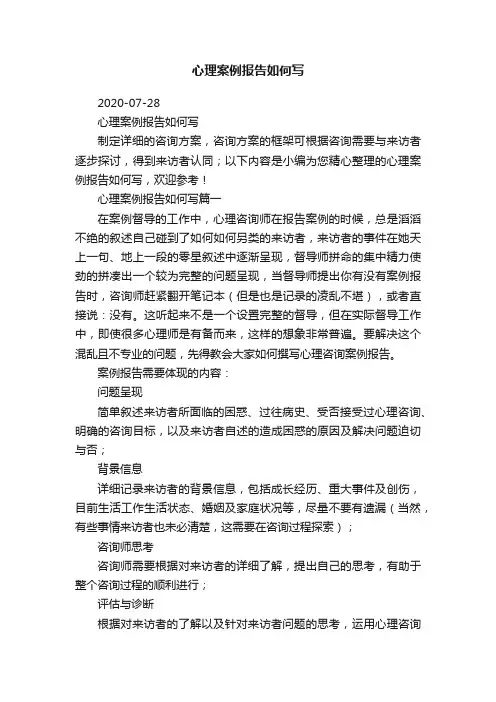 心理案例报告如何写

2020-07-28

心理案例报告如何写

制定详细的咨询方案，咨询方案的框架可根据咨询需要与来访者逐步探讨，得到来访者认同；以下内容是小编为您精心整理的心理案例报告如何写，欢迎参考！

心理案例报告如何写篇一

在案例督导的工作中，心理咨询师在报告案例的时候，总是滔滔不绝的叙述自己碰到了如何如何另类的来访者，来访者的事件在她天上一句、地上一段的零星叙述中逐渐呈现，督导师拼命的集中精力使劲的拼凑出一个较为完整的问题呈现，当督导师提出你有没有案例报告时，咨询师赶紧翻开笔记本（但是也是记录的凌乱不堪），或者直接说：没有。这听起来不是一个设置完整的督导，但在实际督导工作中，即使很多心理师是有备而来，这样的想象非常普遍。要解决这个混乱且不专业的问题，先得教会大家如何撰写心理咨询案例报告。

案例报告需要体现的内容：

问题呈现

简单叙述来访者所面临的困惑、过往病史、受否接受过心理咨询、明确的咨询目标，以及来访者自述的造成困惑的原因及解决问题迫切与否；

背景信息

详细记录来访者的背景信息，包括成长经历、重大事件及创伤，目前生活工作生活状态、婚姻及家庭状况等，尽量不要有遗漏（当然，有些事情来访者也未必清楚，这需要在咨询过程探索）；

咨询师思考

咨询师需要根据对来访者的详细了解，提出自己的思考，有助于整个咨询过程的顺利进行；

评估与诊断

根据对来访者的了解以及针对来访者问题的思考，运用心理咨询